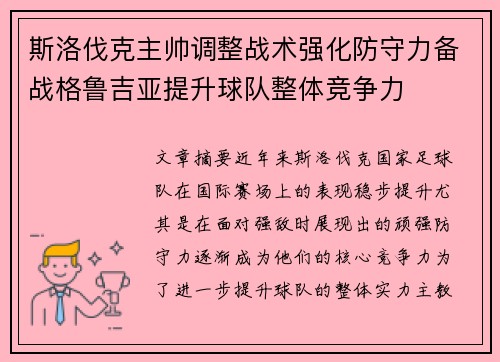 斯洛伐克主帅调整战术强化防守力备战格鲁吉亚提升球队整体竞争力

文章摘要近年来斯洛伐克国家足球队在国际赛场上的表现稳步提升尤其是在面对强敌时展现出的顽强防守力逐渐成为他们的核心竞争力为了进一步提升球队的整体实力主教